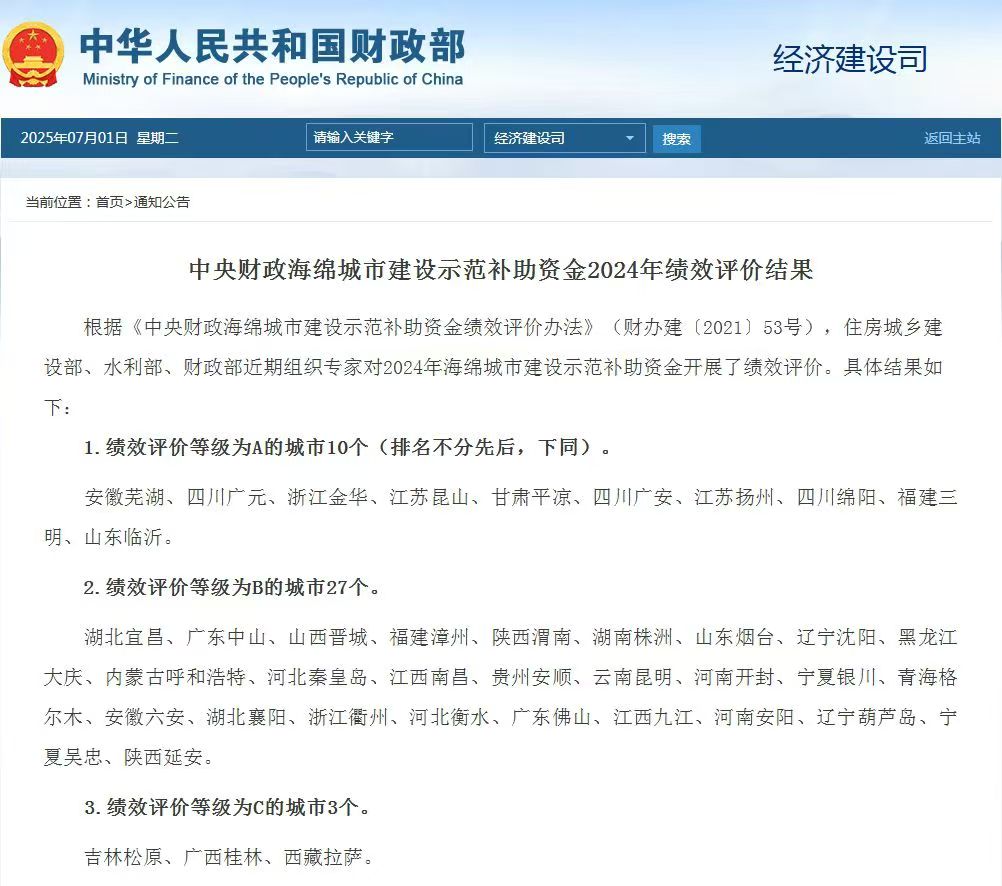 中华人民共和国财政部
Ministry of Finance of the People's Republic of China

经济建设司

2025年07月01日 星期二
请输入关键字
经济建设司
搜索
返回主站

当前位置：首页>通知公告

中央财政海绵城市建设示范补助资金2024年绩效评价结果

根据《中央财政海绵城市建设示范补助资金绩效评价办法》（财办建〔2021〕53号），住房城乡建设部、水利部、财政部近期组织专家对2024年海绵城市建设示范补助资金开展了绩效评价。具体结果如下：

1. 绩效评价等级为A的城市10个（排名不分先后，下同）。

安徽芜湖、四川广元、浙江金华、江苏昆山、甘肃平凉、四川广安、江苏扬州、四川绵阳、福建三明、山东临沂。

2. 绩效评价等级为B的城市27个。

湖北宜昌、广东中山、山西晋城、福建漳州、陕西渭南、湖南株洲、山东烟台、辽宁沈阳、黑龙江大庆、内蒙古呼和浩特、河北秦皇岛、江西南昌、贵州安顺、云南昆明、河南开封、宁夏银川、青海格尔木、安徽六安、湖北襄阳、浙江衢州、河北衡水、广东佛山、江西九江、河南安阳、辽宁葫芦岛、宁夏吴忠、陕西延安。

3. 绩效评价等级为C的城市3个。

吉林松原、广西桂林、西藏拉萨。